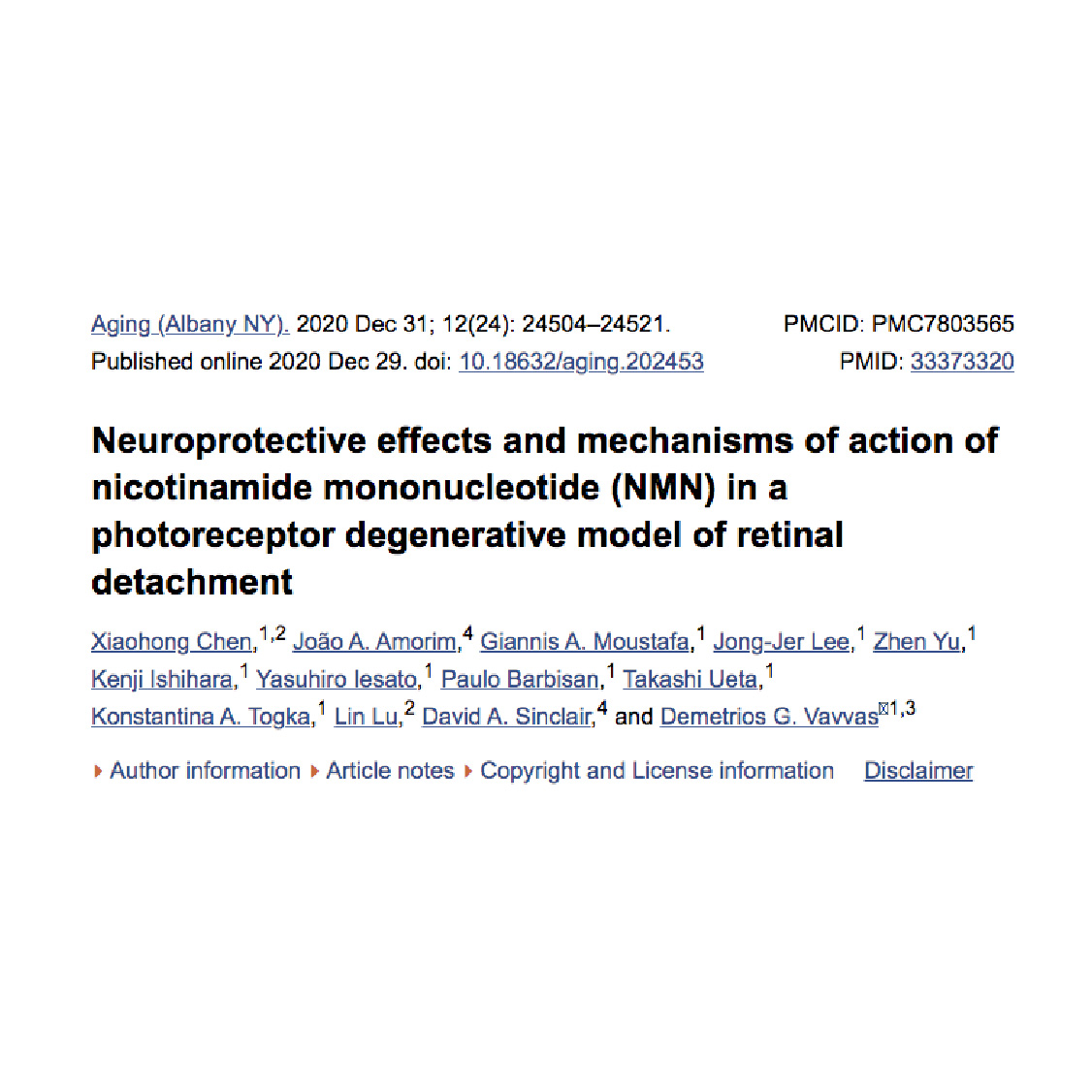 Aging (Albany NY). 2020 Dec 31; 12(24): 24504–24521.
Published online 2020 Dec 29. doi: 10.18632/aging.202453

PMCID: PMC7803565
PMID: 33373320

Neuroprotective effects and mechanisms of action of nicotinamide mononucleotide (NMN) in a photoreceptor degenerative model of retinal detachment

Xiaohong Chen,$^{1,2}$ João A. Amorim,$^{4}$ Giannis A. Moustafa,$^{1}$ Jong-Jer Lee,$^{1}$ Zhen Yu,$^{1}$ Kenji Ishihara,$^{1}$ Yasuhiro Iesato,$^{1}$ Paulo Barbisan,$^{1}$ Takashi Ueta,$^{1}$ Konstantina A. Togka,$^{1}$ Lin Lu,$^{2}$ David A. Sinclair,$^{4}$ and Demetrios G. Vavvas$^{1,3}$

Author information Article notes Copyright and License information Disclaimer